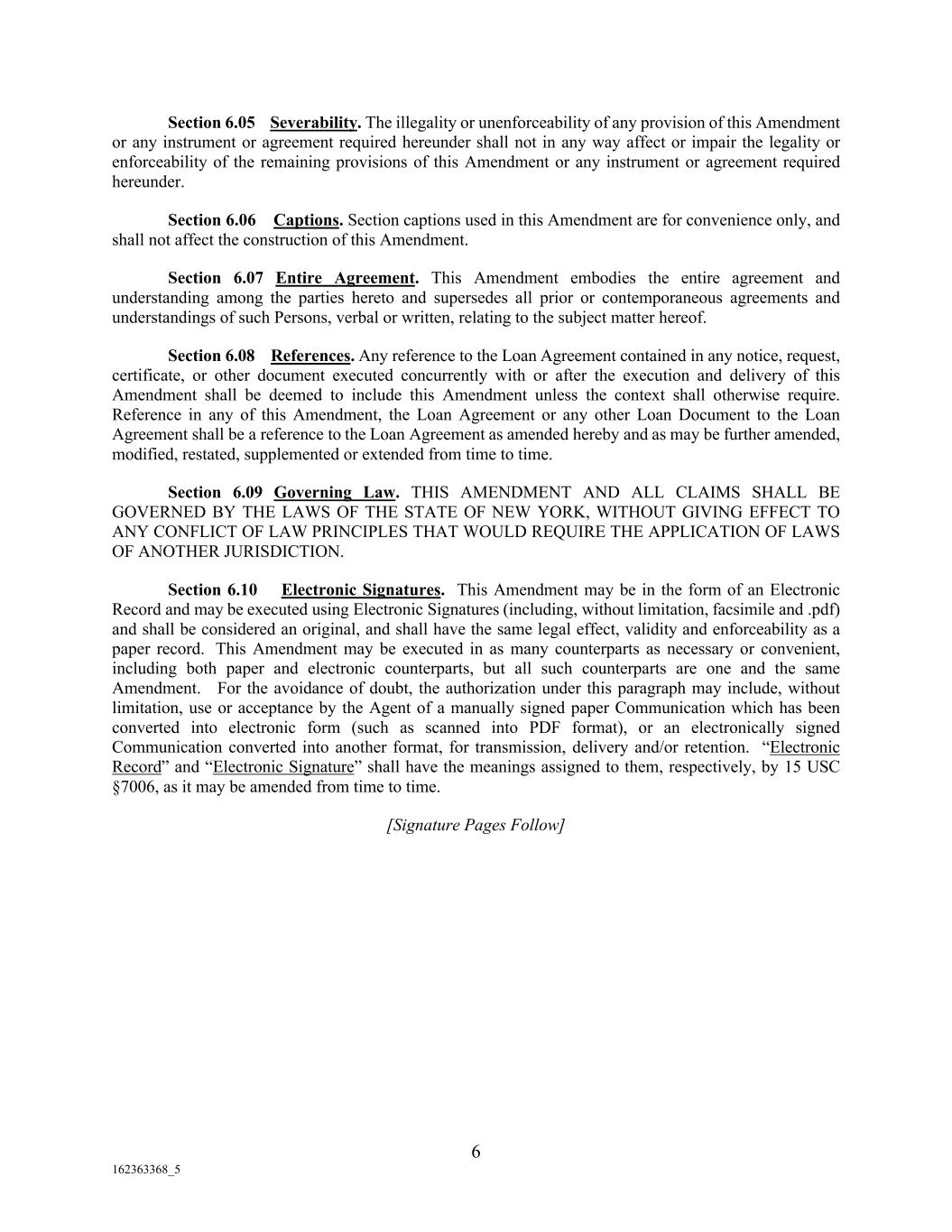 Section 6.05 Severability. The illegality or unenforceability of any provision of this Amendment or any instrument or agreement required hereunder shall not in any way affect or impair the legality or enforceability of the remaining provisions of this Amendment or any instrument or agreement required hereunder.

Section 6.06 Captions. Section captions used in this Amendment are for convenience only, and shall not affect the construction of this Amendment.

Section 6.07 Entire Agreement. This Amendment embodies the entire agreement and understanding among the parties hereto and supersedes all prior or contemporaneous agreements and understandings of such Persons, verbal or written, relating to the subject matter hereof.

Section 6.08 References. Any reference to the Loan Agreement contained in any notice, request, certificate, or other document executed concurrently with or after the execution and delivery of this Amendment shall be deemed to include this Amendment unless the context shall otherwise require. Reference in any of this Amendment, the Loan Agreement or any other Loan Document to the Loan Agreement shall be a reference to the Loan Agreement as amended hereby and as may be further amended, modified, restated, supplemented or extended from time to time.

Section 6.09 Governing Law. THIS AMENDMENT AND ALL CLAIMS SHALL BE GOVERNED BY THE LAWS OF THE STATE OF NEW YORK, WITHOUT GIVING EFFECT TO ANY CONFLICT OF LAW PRINCIPLES THAT WOULD REQUIRE THE APPLICATION OF LAWS OF ANOTHER JURISDICTION.

Section 6.10 Electronic Signatures. This Amendment may be in the form of an Electronic Record and may be executed using Electronic Signatures (including, without limitation, facsimile and .pdf) and shall be considered an original, and shall have the same legal effect, validity and enforceability as a paper record. This Amendment may be executed in as many counterparts as necessary or convenient, including both paper and electronic counterparts, but all such counterparts are one and the same Amendment. For the avoidance of doubt, the authorization under this paragraph may include, without limitation, use or acceptance by the Agent of a manually signed paper Communication which has been converted into electronic form (such as scanned into PDF format), or an electronically signed Communication converted into another format, for transmission, delivery and/or retention. “Electronic Record” and “Electronic Signature” shall have the meanings assigned to them, respectively, by 15 USC §7006, as it may be amended from time to time.

[Signature Pages Follow]

6

162363368_5